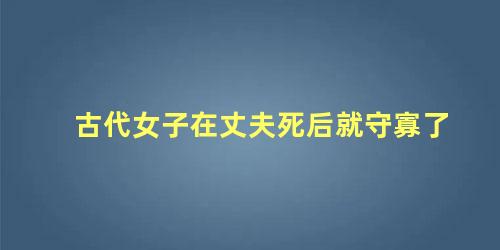 古代女子在丈夫死后就守寡了